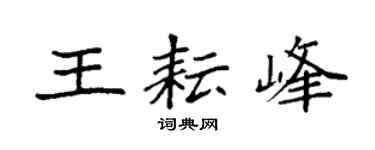 王耘峰

词典网